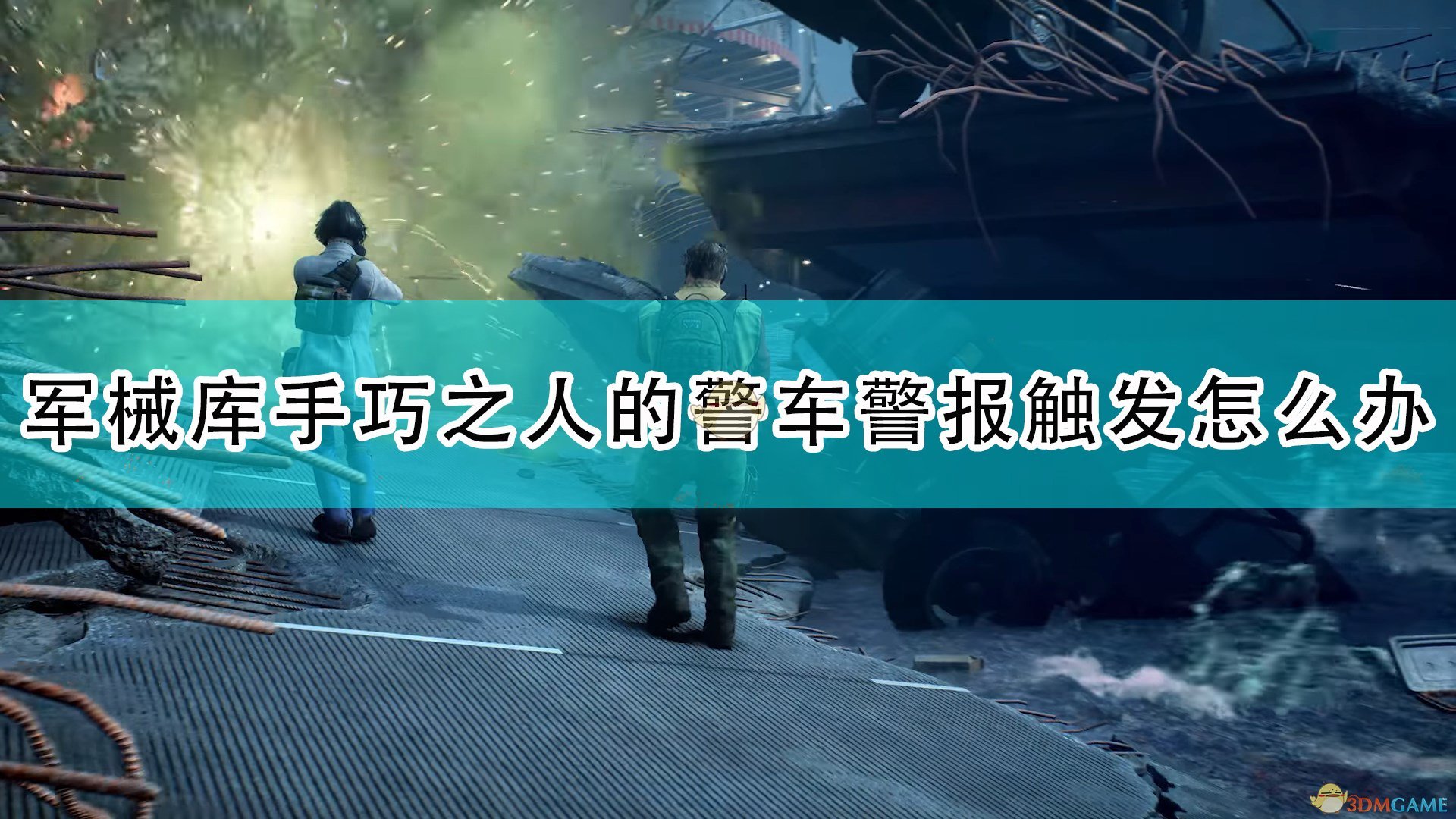 军械库手巧之人的警车警报触发怎么办

3DMGAME